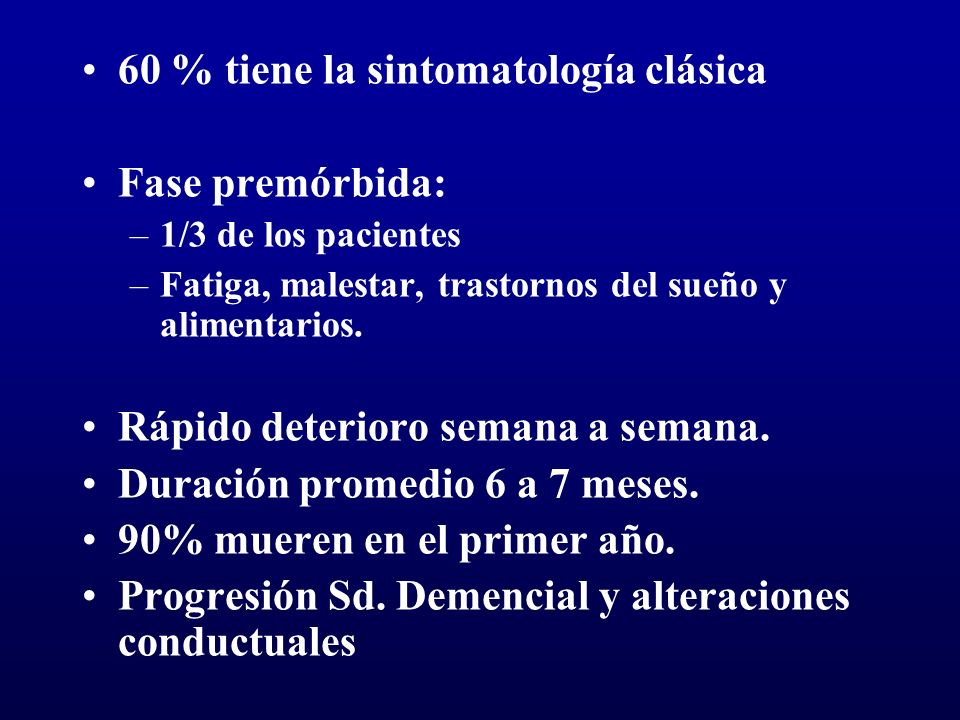 • 60 % tiene la sintomatología clásica

• Fase premórbida:
– 1/3 de los pacientes
– Fatiga, malestar, trastornos del sueño y alimentarios.

• Rápido deterioro semana a semana.
• Duración promedio 6 a 7 meses.
• 90% mueren en el primer año.
• Progresión Sd. Demencial y alteraciones conductuales